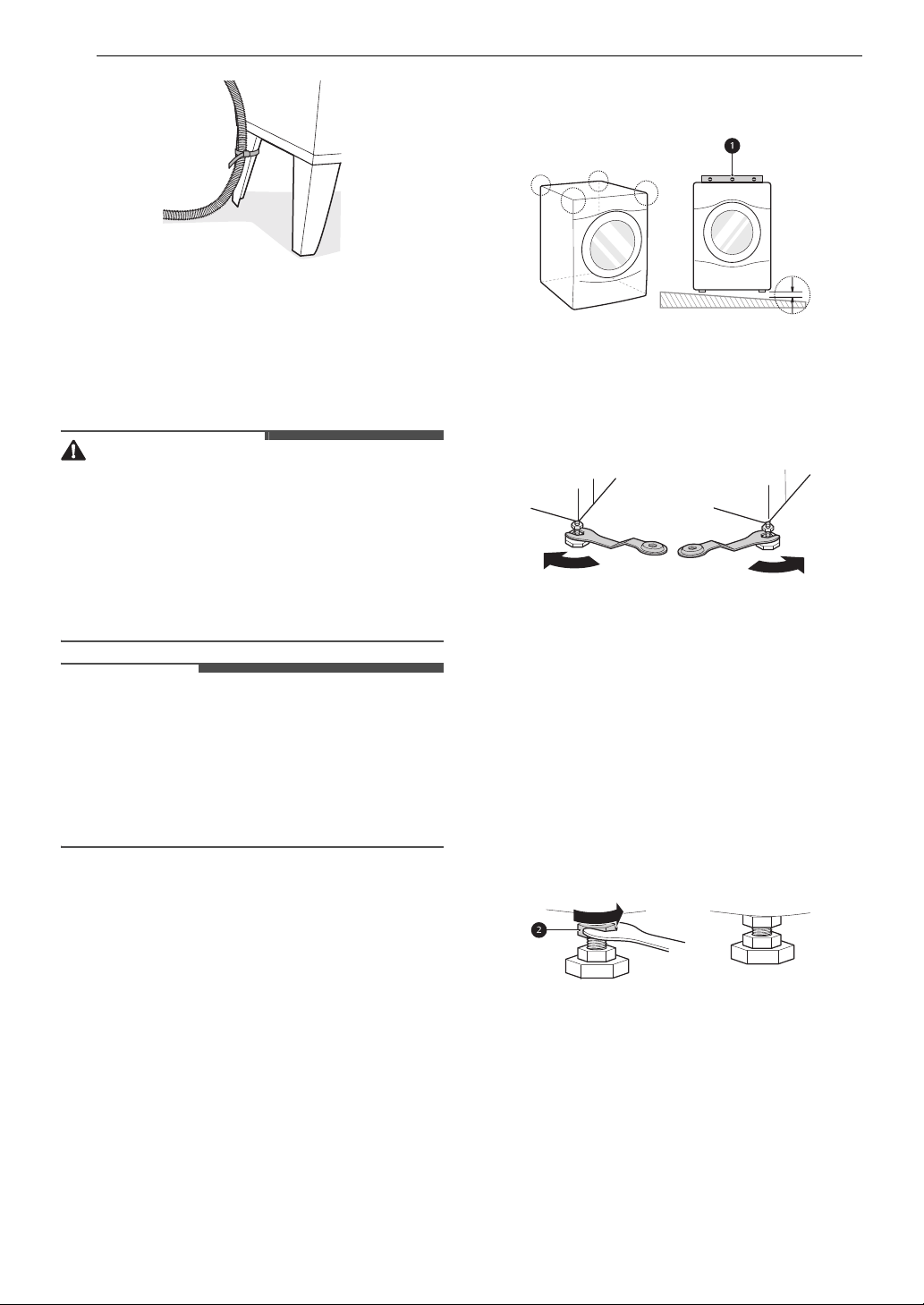 1

2